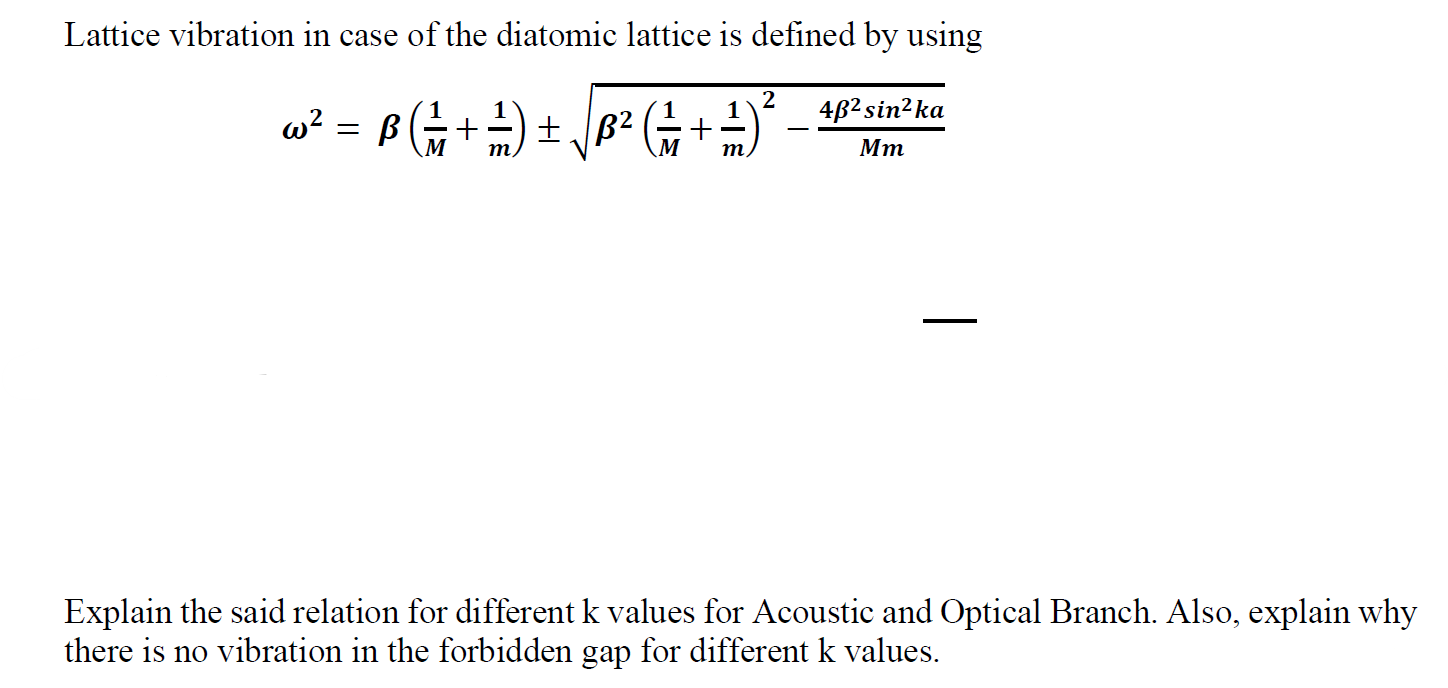 Lattice vibration in case of the diatomic lattice is defined by using

$\omega^2 = \beta\left(\frac{1}{M}+\frac{1}{m}\right) \pm \sqrt{\beta^2\left(\frac{1}{M}+\frac{1}{m}\right)^2 - \frac{4\beta^2 \sin^2 ka}{Mm}}$

Explain the said relation for different k values for Acoustic and Optical Branch. Also, explain why there is no vibration in the forbidden gap for different k values.